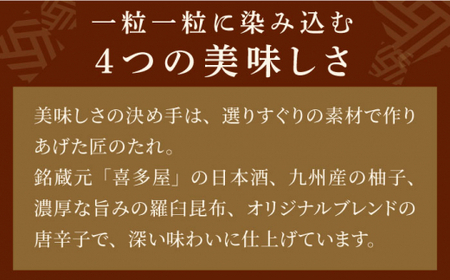 一粒一粒に染み込む
4つの美味しさ

美味しさの決め手は、選りすぐりの素材で作りあげた匠のたれ。
銘蔵元「喜多屋」の日本酒、九州産の柚子、濃厚な旨みの羅臼昆布、オリジナルブレンドの唐辛子で、深い味わいに仕上げています。